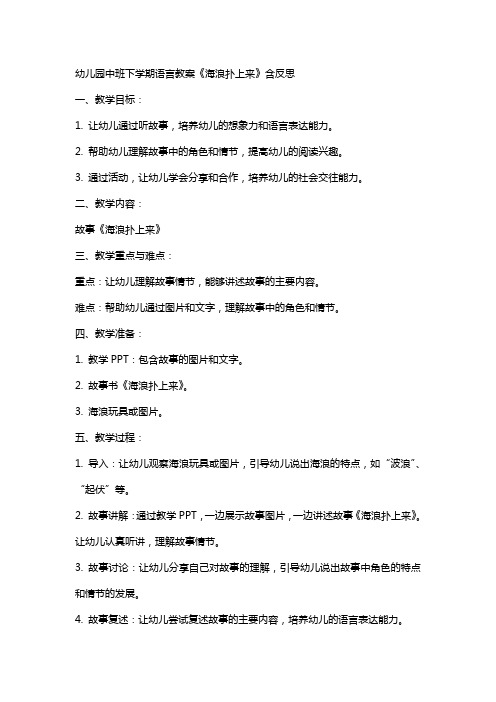 幼儿园中班下学期语言教案《海浪扑上来》含反思

一、教学目标：

1. 让幼儿通过听故事，培养幼儿的想象力和语言表达能力。

2. 帮助幼儿理解故事中的角色和情节，提高幼儿的阅读兴趣。

3. 通过活动，让幼儿学会分享和合作，培养幼儿的社会交往能力。

二、教学内容：

故事《海浪扑上来》

三、教学重点与难点：

重点：让幼儿理解故事情节，能够讲述故事的主要内容。

难点：帮助幼儿通过图片和文字，理解故事中的角色和情节。

四、教学准备：

1. 教学 PPT：包含故事的图片和文字。

2. 故事书《海浪扑上来》。

3. 海浪玩具或图片。

五、教学过程：

1. 导入：让幼儿观察海浪玩具或图片，引导幼儿说出海浪的特点，如“波浪”、“起伏”等。

2. 故事讲解：通过教学 PPT，一边展示故事图片，一边讲述故事《海浪扑上来》。让幼儿认真听讲，理解故事情节。

3. 故事讨论：让幼儿分享自己对故事的理解，引导幼儿说出故事中角色的特点和情节的发展。

4. 故事复述：让幼儿尝试复述故事的主要内容，培养幼儿的语言表达能力。